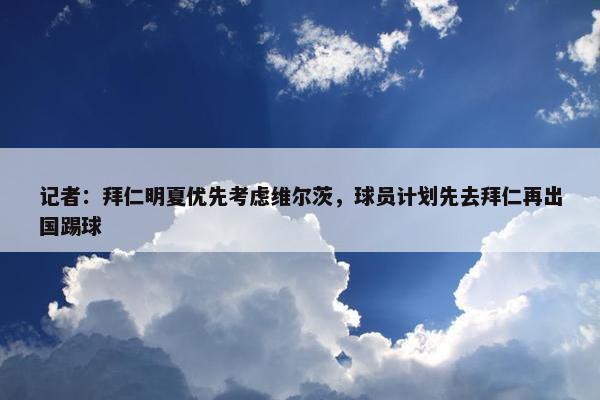 记者：拜仁明夏优先考虑维尔茨，球员计划先去拜仁再出国踢球